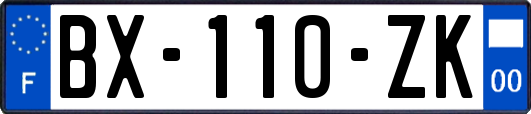 F
BX-110-ZK
00